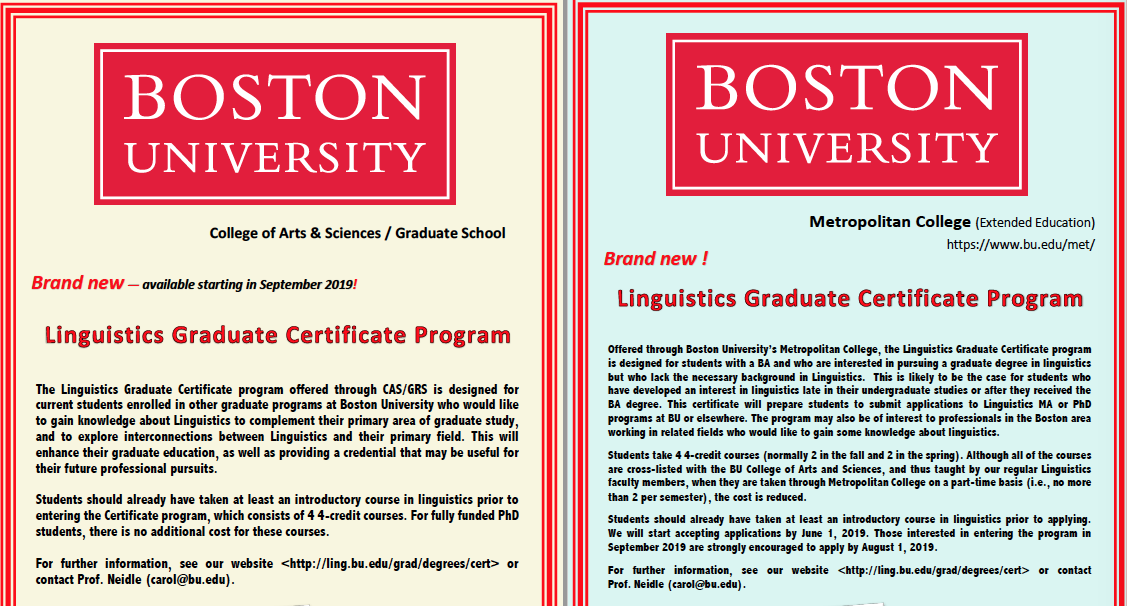 BOSTON
UNIVERSITY

College of Arts & Sciences / Graduate School

Brand new — available starting in September 2019!

Linguistics Graduate Certificate Program

The Linguistics Graduate Certificate program offered through CAS/GRS is designed for current students enrolled in other graduate programs at Boston University who would like to gain knowledge about Linguistics to complement their primary area of graduate study, and to explore interconnections between Linguistics and their primary field. This will enhance their graduate education, as well as providing a credential that may be useful for their future professional pursuits.

Students should already have taken at least an introductory course in linguistics prior to entering the Certificate program, which consists of 4 4-credit courses. For fully funded PhD students, there is no additional cost for these courses.

For further information, see our website <http://ling.bu.edu/grad/degrees/cert> or contact Prof. Neidle (carol@bu.edu).

BOSTON
UNIVERSITY

Metropolitan College (Extended Education)
https://www.bu.edu/met/

Brand new !

Linguistics Graduate Certificate Program

Offered through Boston University's Metropolitan College, the Linguistics Graduate Certificate program is designed for students with a BA and who are interested in pursuing a graduate degree in linguistics but who lack the necessary background in Linguistics. This is likely to be the case for students who have developed an interest in linguistics late in their undergraduate studies or after they received the BA degree. This certificate will prepare students to submit applications to Linguistics MA or PhD programs at BU or elsewhere. The program may also be of interest to professionals in the Boston area working in related fields who would like to gain some knowledge about linguistics.

Students take 4 4-credit courses (normally 2 in the fall and 2 in the spring). Although all of the courses are cross-listed with the BU College of Arts and Sciences, and thus taught by our regular Linguistics faculty members, when they are taken through Metropolitan College on a part-time basis (i.e., no more than 2 per semester), the cost is reduced.

Students should already have taken at least an introductory course in linguistics prior to applying. We will start accepting applications by June 1, 2019. Those interested in entering the program in September 2019 are strongly encouraged to apply by August 1, 2019.

For further information, see our website <http://ling.bu.edu/grad/degrees/cert> or contact Prof. Neidle (carol@bu.edu).